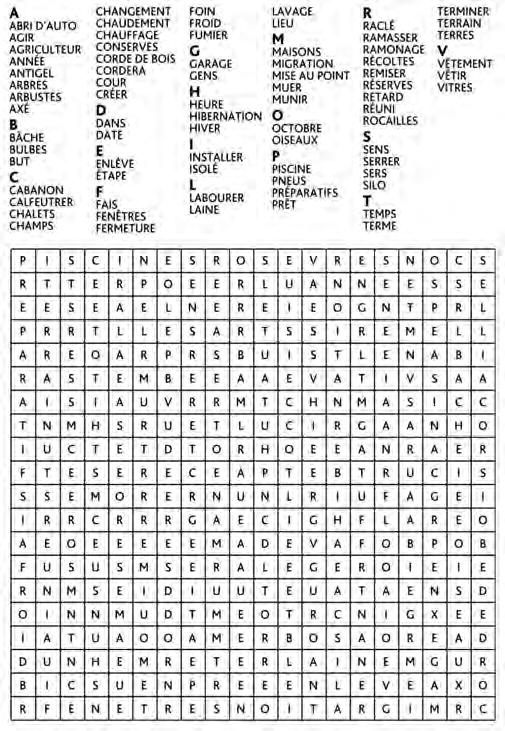 A
ABRI D'AUTO
AGIR
AGRICULTEUR
ANNÉE
ANTIGEL
ARBRES
ARBUSTES
AXÉ
B
BÂCHE
BULBES
BUT
C
CABANON
CALFEUTRER
CHALETS
CHAMPS

CHANGEMENT
CHAUDEMENT
CHAUFFAGE
CONSERVES
CORDE DE BOIS
CORDERA
COUR
CRÉER
D
DANS
DATE
E
ENLÈVE
ÉTAPE
F
FAIS
FENÊTRES
FERMETURE

FOIN
FROID
FUMIER
G
GARAGE
GENS
H
HEURE
HIBERNATION
HIVER
I
INSTALLER
ISOLÉ
L
LABOURER
LAINE

LAVAGE
LIEU
M
MAISONS
MIGRATION
MISE AU POINT
MUER
MUNIR
O
OCTOBRE
OISEAUX
P
PISCINE
PNEUS
PRÉPARATIFS
PRÊT

R
RACLÉ
RAMASSER
RAMONAGE
RÉCOLTES
REMISER
RÉSERVES
RETARD
RÉUNI
ROCAILLES
S
SENS
SERRER
SERS
SILO
T
TEMPS
TERME

TERMINER
TERRAIN
TERRES
V
VÊTEMENT
VÊTIR
VITRES

| P | I | S | C | I | N | E | S | R | O | S | E | V | R | E | S | N | O | C | S |
|---|---|---|---|---|---|---|---|---|---|---|---|---|---|---|---|---|---|---|---|
| R | T | T | E | R | P | O | E | E | R | L | U | A | N | N | E | E | S | S | E |
| E | E | S | E | A | E | L | N | E | R | E | I | E | O | G | N | T | P | R | L |
| P | R | R | T | L | L | E | S | A | R | T | S | S | I | R | E | M | E | L | L |
| A | R | E | O | A | R | P | R | S | B | U | I | S | T | L | E | N | A | B | I |
| R | A | S | T | E | M | B | E | E | A | A | E | V | A | T | I | V | S | A | A |
| A | I | S | I | A | U | V | R | R | M | T | C | H | N | M | A | S | I | C | C |
| T | N | M | H | S | R | U | E | T | L | U | C | I | R | G | A | A | N | H | O |
| I | U | C | T | E | T | D | T | O | R | H | O | E | E | A | N | R | A | E | R |
| F | T | E | S | E | R | E | C | E | A | P | T | E | B | T | R | U | C | I | S |
| S | S | E | M | O | R | E | R | N | U | N | L | R | I | U | F | A | G | E | I |
| I | R | R | C | R | R | R | G | A | E | C | I | G | H | F | L | A | R | E | O |
| A | E | O | E | E | E | E | E | M | A | D | E | V | A | F | O | B | P | O | B |
| F | U | S | U | S | M | S | E | R | A | L | E | G | E | R | O | I | E | I | E |
| R | N | M | S | E | I | D | I | U | U | T | E | U | A | T | A | E | N | S | D |
| O | I | N | N | M | U | D | T | M | E | O | T | R | C | N | I | G | X | E | E |
| I | A | T | U | A | O | O | A | M | E | R | B | O | S | A | O | R | E | A | D |
| D | U | N | H | E | M | R | E | T | E | R | L | A | I | N | E | M | G | U | R |
| B | I | C | S | U | E | N | P | R | E | E | E | N | L | E | V | E | A | X | O |
| R | F | E | N | E | T | R | E | S | N | O | I | T | A | R | G | I | M | R | C |